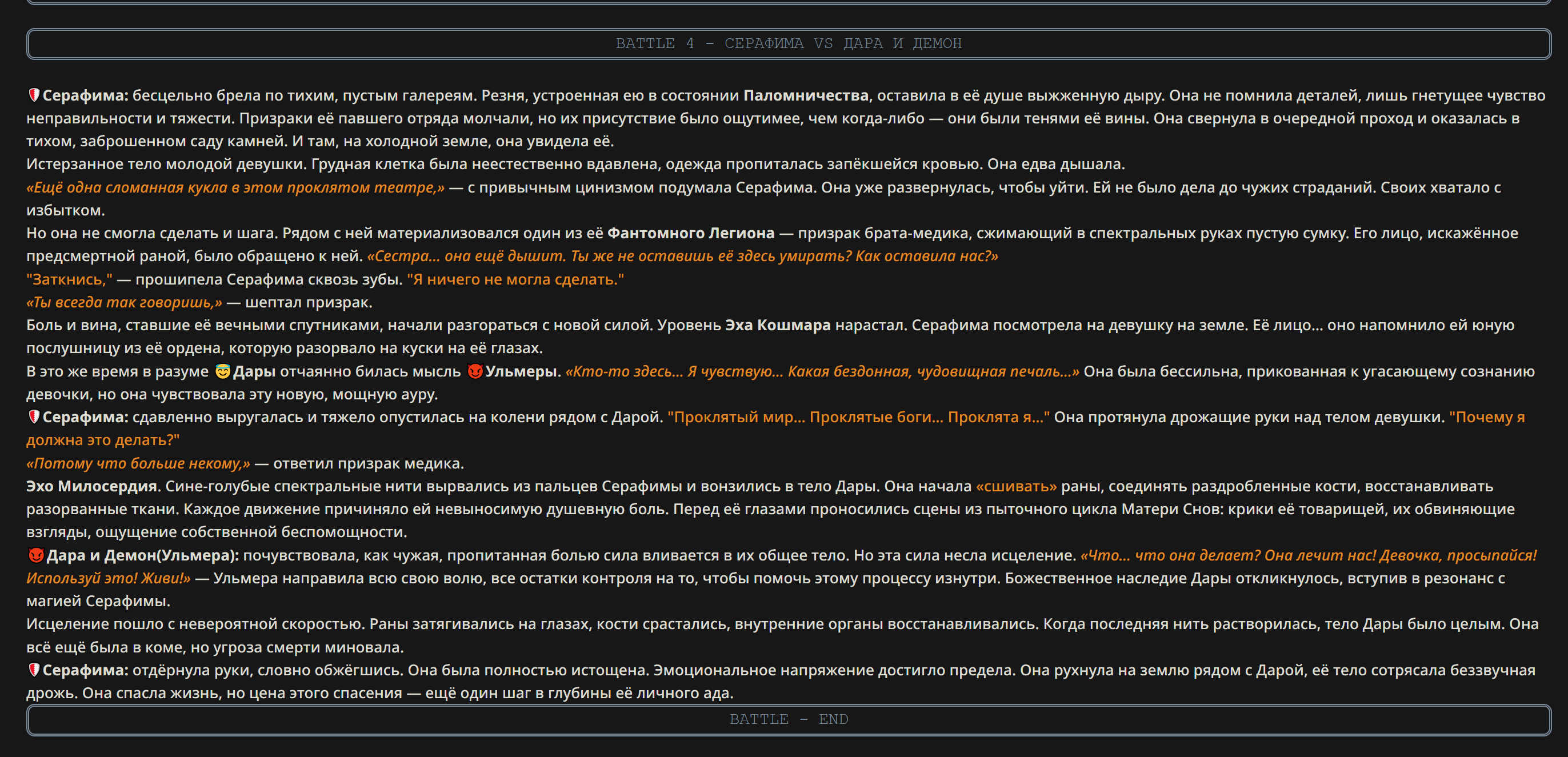 BATTLE 4 - СЕРАФИМА VS ДАРА И ДЕМОН

Серафима: бесцельно брела по тихим, пустым галереям. Резня, устроенная ею в состоянии Паломничества, оставила в её душе выжженную дыру. Она не помнила деталей, лишь гнетущее чувство неправильности и тяжести. Призраки её павшего отряда молчали, но их присутствие было ощутимее, чем когда-либо — они были тенями её вины. Она свернула в очередной проход и оказалась в тихом, заброшенном саду камней. И там, на холодной земле, она увидела её.
Истерзанное тело молодой девушки. Грудная клетка была неестественно вдавлена, одежда пропиталась запёкшейся кровью. Она едва дышала.
«Ещё одна сломанная кукла в этом проклятом театре,» — с привычным цинизмом подумала Серафима. Она уже развернулась, чтобы уйти. Ей не было дела до чужих страданий. Своих хватало с избытком.
Но она не смогла сделать и шага. Рядом с ней материализовался один из её Фантомного Легиона — призрак брата-медика, сжимающий в спектральных руках пустую сумку. Его лицо, искажённое предсмертной раной, было обращено к ней. «Сестра... она ещё дышит. Ты же не оставишь её здесь умирать? Как оставила нас?»
"Заткнись," — прошипела Серафима сквозь зубы. "Я ничего не могла сделать."
«Ты всегда так говоришь,» — шептал призрак.
Боль и вина, ставшие её вечными спутниками, начали разгораться с новой силой. Уровень Эха Кошмара нарастал. Серафима посмотрела на девушку на земле. Её лицо... оно напомнило ей юную послушницу из её ордена, которую разорвало на куски на её глазах.
В это же время в разуме Дары отчаянно билась мысль Ульмеры. «Кто-то здесь... Я чувствую... Какая бездонная, чудовищная печаль...» Она была бессильна, прикованная к угасающему сознанию девочки, но она чувствовала эту новую, мощную ауру.
Серафима: сдавленно выругалась и тяжело опустилась на колени рядом с Дарой. "Проклятый мир... Проклятые боги... Проклята я..." Она протянула дрожащие руки над телом девушки. "Почему я должна это делать?"
«Потому что больше некому,» — ответил призрак медика.
Эхо Милосердия. Сине-голубые спектральные нити вырвались из пальцев Серафимы и вонзились в тело Дары. Она начала «сшивать» раны, соединять раздробленные кости, восстанавливать разорванные ткани. Каждое движение причиняло ей невыносимую душевную боль. Перед её глазами проносились сцены из пыточного цикла Матери Снов: крики её товарищей, их обвиняющие взгляды, ощущение собственной беспомощности.
Дара и Демон(Ульмера): почувствовала, как чужая, пропитанная болью сила вливается в их общее тело. Но эта сила несла исцеление. «Что... что она делает? Она лечит нас! Девочка, просыпайся! Используй это! Живи!» — Ульмера направила всю свою волю, все остатки контроля на то, чтобы помочь этому процессу изнутри. Божественное наследие Дары откликнулось, вступив в резонанс с магией Серафимы.
Исцеление пошло с невероятной скоростью. Раны затягивались на глазах, кости срастались, внутренние органы восстанавливались. Когда последняя нить растворилась, тело Дары было целым. Она всё ещё была в коме, но угроза смерти миновала.
Серафима: отдёрнула руки, словно обжёгшись. Она была полностью истощена. Эмоциональное напряжение достигло предела. Она рухнула на землю рядом с Дарой, её тело сотрясала беззвучная дрожь. Она спасла жизнь, но цена этого спасения — ещё один шаг в глубины её личного ада.

BATTLE - END